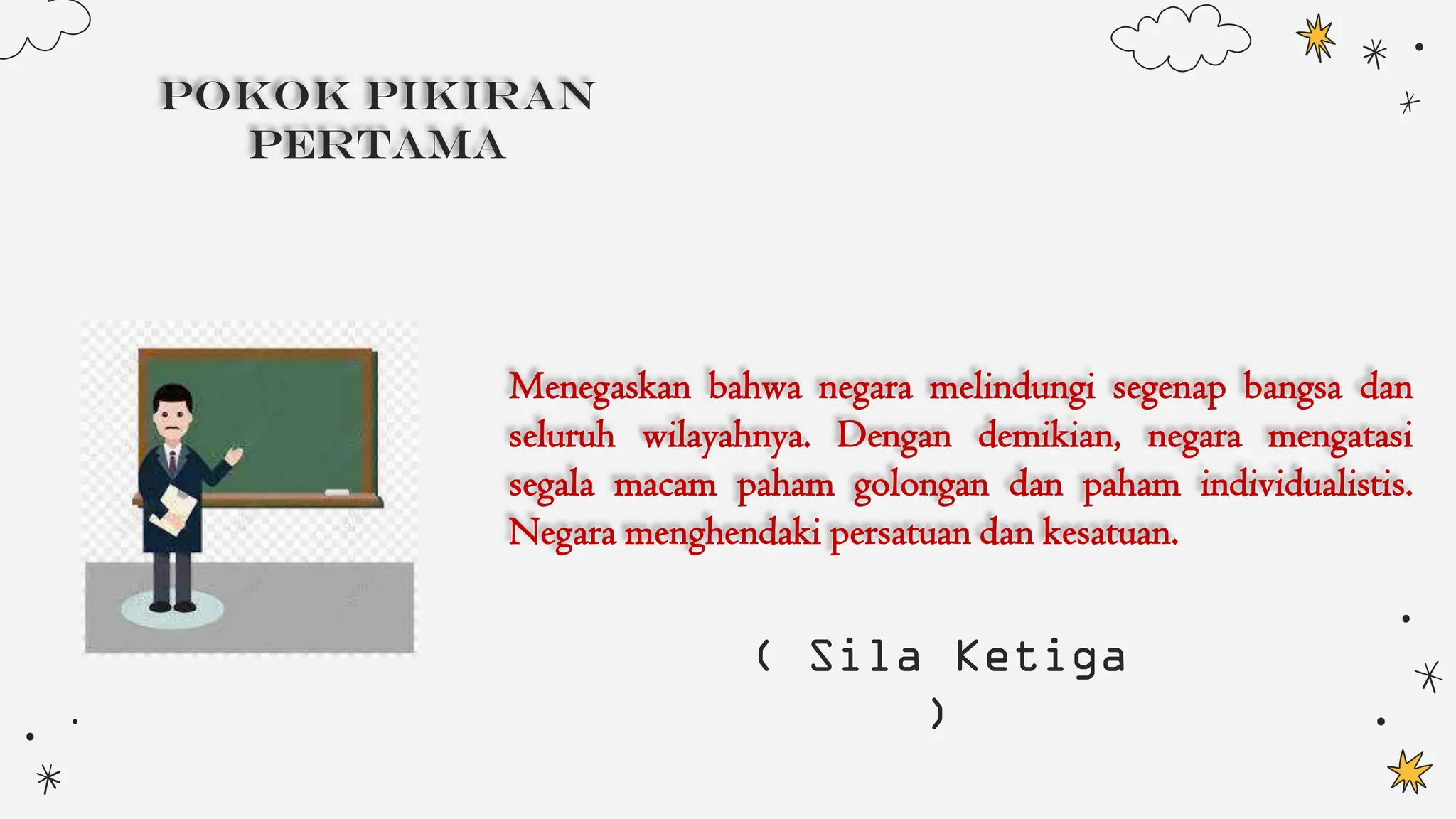 POKOK PIKIRAN
PERTAMA

Menegaskan bahwa negara melindungi segenap bangsa dan seluruh wilayahnya. Dengan demikian, negara mengatasi segala macam paham golongan dan paham individualistis. Negara menghendaki persatuan dan kesatuan.

( Sila Ketiga
)